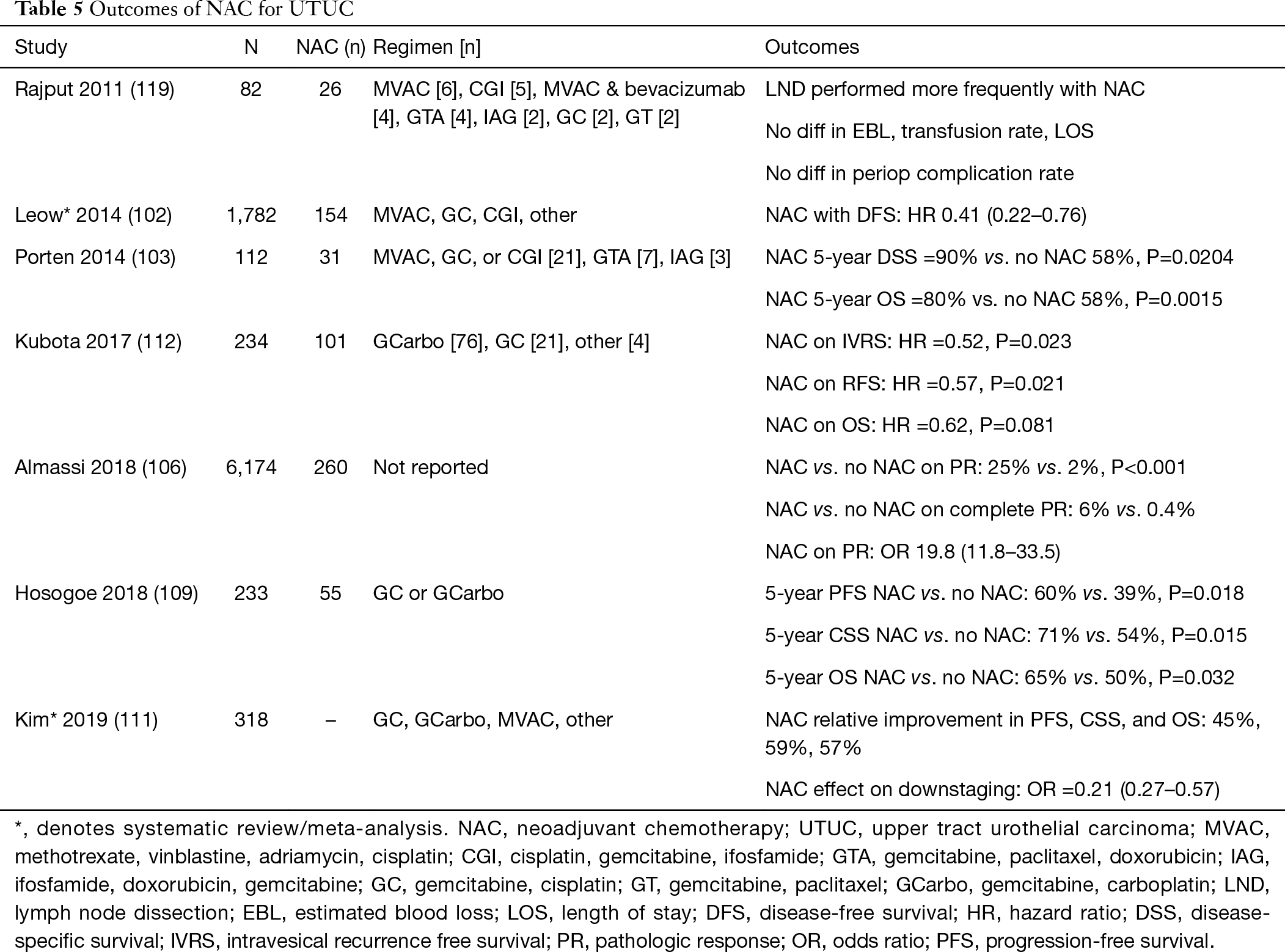 Table 5 Outcomes of NAC for UTUC

| Study | N | NAC (n) | Regimen [n] | Outcomes |
|---|---|---|---|---|
| Rajput 2011 (119) | 82 | 26 | MVAC [6], CGI [5], MVAC & bevacizumab [4], GTA [4], IAG [2], GC [2], GT [2] | LND performed more frequently with NAC |
| | | | | No diff in EBL, transfusion rate, LOS |
| | | | | No diff in periop complication rate |
| Leow* 2014 (102) | 1,782 | 154 | MVAC, GC, CGI, other | NAC with DFS: HR 0.41 (0.22–0.76) |
| Porten 2014 (103) | 112 | 31 | MVAC, GC, or CGI [21], GTA [7], IAG [3] | NAC 5-year DSS =90% vs. no NAC 58%, P=0.0204 |
| | | | | NAC 5-year OS =80% vs. no NAC 58%, P=0.0015 |
| Kubota 2017 (112) | 234 | 101 | GCarbo [76], GC [21], other [4] | NAC on IVRS: HR =0.52, P=0.023 |
| | | | | NAC on RFS: HR =0.57, P=0.021 |
| | | | | NAC on OS: HR =0.62, P=0.081 |
| Almassi 2018 (106) | 6,174 | 260 | Not reported | NAC vs. no NAC on PR: 25% vs. 2%, P<0.001 |
| | | | | NAC vs. no NAC on complete PR: 6% vs. 0.4% |
| | | | | NAC on PR: OR 19.8 (11.8–33.5) |
| Hosogoe 2018 (109) | 233 | 55 | GC or GCarbo | 5-year PFS NAC vs. no NAC: 60% vs. 39%, P=0.018 |
| | | | | 5-year CSS NAC vs. no NAC: 71% vs. 54%, P=0.015 |
| | | | | 5-year OS NAC vs. no NAC: 65% vs. 50%, P=0.032 |
| Kim* 2019 (111) | 318 | – | GC, GCarbo, MVAC, other | NAC relative improvement in PFS, CSS, and OS: 45%, 59%, 57% |
| | | | | NAC effect on downstaging: OR =0.21 (0.27–0.57) |

*, denotes systematic review/meta-analysis. NAC, neoadjuvant chemotherapy; UTUC, upper tract urothelial carcinoma; MVAC, methotrexate, vinblastine, adriamycin, cisplatin; CGI, cisplatin, gemcitabine, ifosfamide; GTA, gemcitabine, paclitaxel, doxorubicin; IAG, ifosfamide, doxorubicin, gemcitabine; GC, gemcitabine, cisplatin; GT, gemcitabine, paclitaxel; GCarbo, gemcitabine, carboplatin; LND, lymph node dissection; EBL, estimated blood loss; LOS, length of stay; DFS, disease-free survival; HR, hazard ratio; DSS, disease-specific survival; IVRS, intravesical recurrence free survival; PR, pathologic response; OR, odds ratio; PFS, progression-free survival.